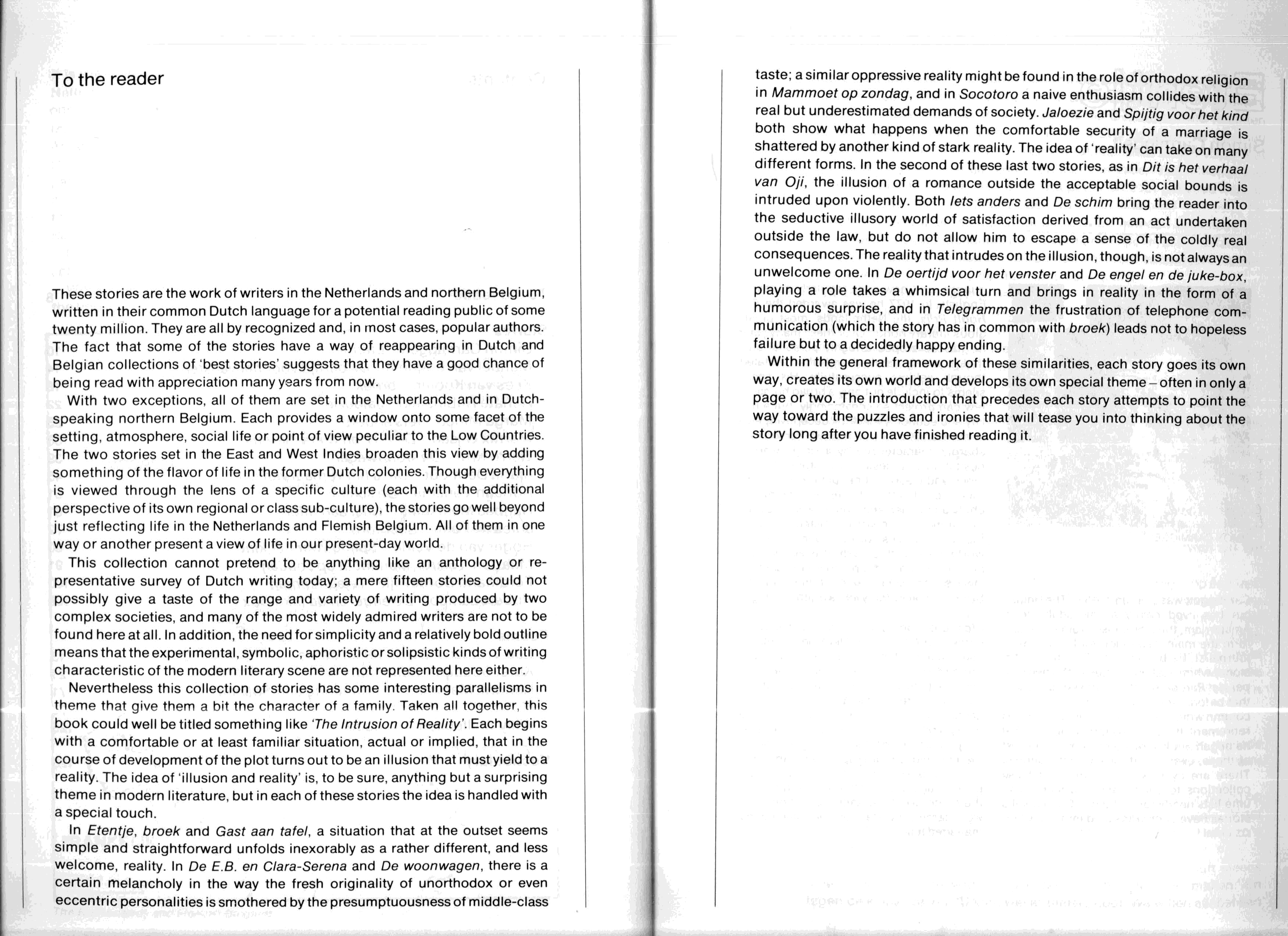 To the reader

These stories are the work of writers in the Netherlands and northern Belgium, written in their common Dutch language for a potential reading public of some twenty million. They are all by recognized and, in most cases, popular authors. The fact that some of the stories have a way of reappearing in Dutch and Belgian collections of 'best stories' suggests that they have a good chance of being read with appreciation many years from now.

With two exceptions, all of them are set in the Netherlands and in Dutch-speaking northern Belgium. Each provides a window onto some facet of the setting, atmosphere, social life or point of view peculiar to the Low Countries. The two stories set in the East and West Indies broaden this view by adding something of the flavor of life in the former Dutch colonies. Though everything is viewed through the lens of a specific culture (each with the additional perspective of its own regional or class sub-culture), the stories go well beyond just reflecting life in the Netherlands and Flemish Belgium. All of them in one way or another present a view of life in our present-day world.

This collection cannot pretend to be anything like an anthology or representative survey of Dutch writing today; a mere fifteen stories could not possibly give a taste of the range and variety of writing produced by two complex societies, and many of the most widely admired writers are not to be found here at all. In addition, the need for simplicity and a relatively bold outline means that the experimental, symbolic, aphoristic or solipsistic kinds of writing characteristic of the modern literary scene are not represented here either.

Nevertheless this collection of stories has some interesting parallelisms in theme that give them a bit the character of a family. Taken all together, this book could well be titled something like 'The Intrusion of Reality'. Each begins with a comfortable or at least familiar situation, actual or implied, that in the course of development of the plot turns out to be an illusion that must yield to a reality. The idea of 'illusion and reality' is, to be sure, anything but a surprising theme in modern literature, but in each of these stories the idea is handled with a special touch.

In Etentje, broek and Gast aan tafel, a situation that at the outset seems simple and straightforward unfolds inexorably as a rather different, and less welcome, reality. In De E.B. en Clara-Serena and De woonwagen, there is a certain melancholy in the way the fresh originality of unorthodox or even eccentric personalities is smothered by the presumptuousness of middle-class taste; a similar oppressive reality might be found in the role of orthodox religion in Mammoet op zondag, and in Socotoro a naive enthusiasm collides with the real but underestimated demands of society. Jaloezie and Spijtig voor het kind both show what happens when the comfortable security of a marriage is shattered by another kind of stark reality. The idea of 'reality' can take on many different forms. In the second of these last two stories, as in Dit is het verhaal van Oji, the illusion of a romance outside the acceptable social bounds is intruded upon violently. Both Iets anders and De schim bring the reader into the seductive illusory world of satisfaction derived from an act undertaken outside the law, but do not allow him to escape a sense of the coldly real consequences. The reality that intrudes on the illusion, though, is not always an unwelcome one. In De oertijd voor het venster and De engel en de juke-box, playing a role takes a whimsical turn and brings in reality in the form of a humorous surprise, and in Telegrammen the frustration of telephone communication (which the story has in common with broek) leads not to hopeless failure but to a decidedly happy ending.

Within the general framework of these similarities, each story goes its own way, creates its own world and develops its own special theme – often in only a page or two. The introduction that precedes each story attempts to point the way toward the puzzles and ironies that will tease you into thinking about the story long after you have finished reading it.